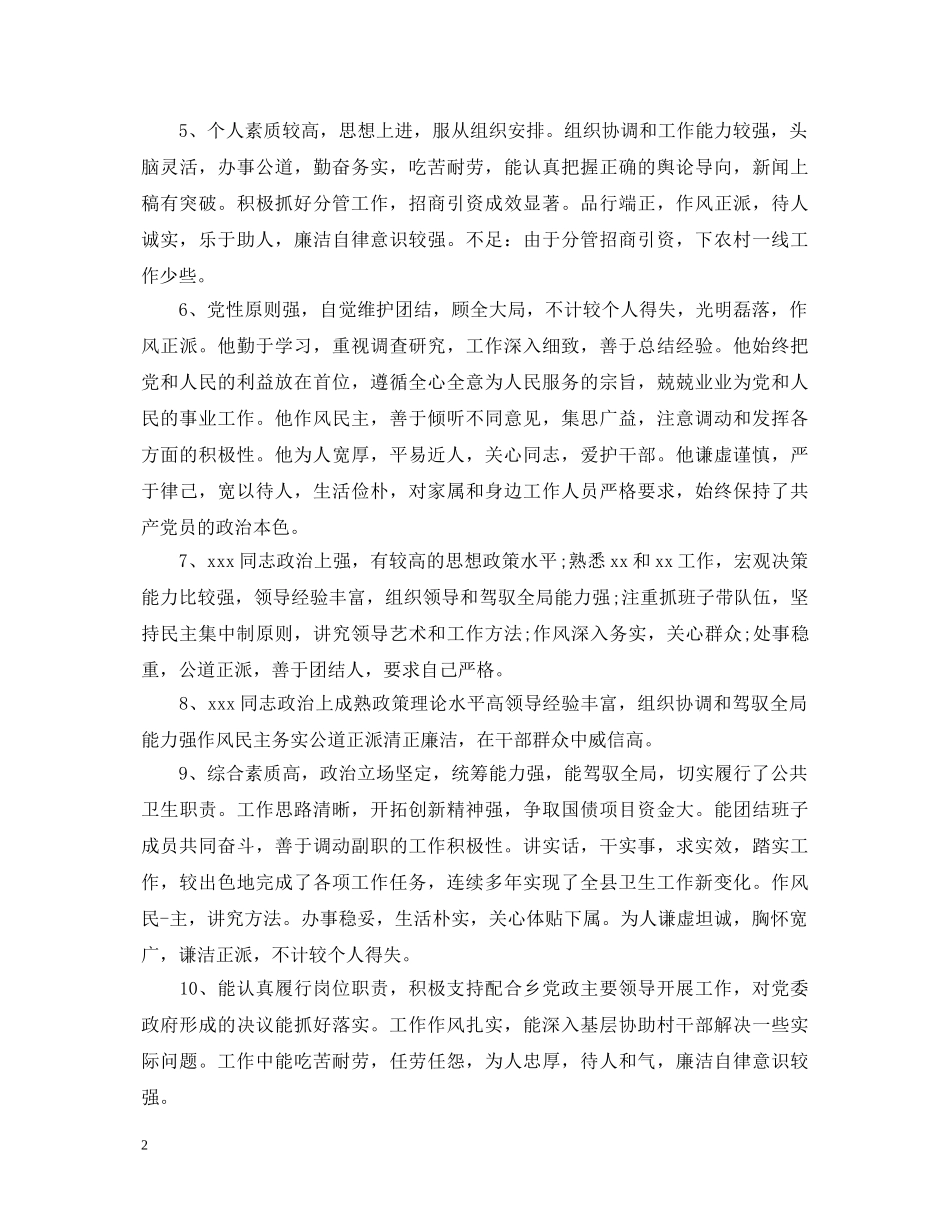 5、个人素质较高，思想上进，服从组织安排。组织协调和工作能力较强，头脑灵活，办事公道，勤奋务实，吃苦耐劳，能认真把握正确的舆论导向，新闻上稿有突破。积极抓好分管工作，招商引资成效显著。品行端正，作风正派，待人诚实，乐于助人，廉洁自律意识较强。不足：由于分管招商引资，下农村一线工作少些。

6、党性原则强，自觉维护团结，顾全大局，不计较个人得失，光明磊落，作风正派。他勤于学习，重视调查研究，工作深入细致，善于总结经验。他始终把党和人民的利益放在首位，遵循全心全意为人民服务的宗旨，兢兢业业为党和人民的事业工作。他作风民主，善于倾听不同意见，集思广益，注意调动和发挥各方面的积极性。他为人宽厚，平易近人，关心同志，爱护干部。他谦虚谨慎，严于律己，宽以待人，生活俭朴，对家属和身边工作人员严格要求，始终保持了共产党员的政治本色。

7、xxx同志政治上强，有较高的思想政策水平;熟悉xx和xx工作，宏观决策能力比较强，领导经验丰富，组织领导和驾驭全局能力强;注重抓班子带队伍，坚持民主集中制原则，讲究领导艺术和工作方法;作风深入务实，关心群众;处事稳重，公道正派，善于团结人，要求自己严格。

8、xxx同志政治上成熟政策理论水平高领导经验丰富，组织协调和驾驭全局能力强作风民主务实公道正派清正廉洁，在干部群众中威信高。

9、综合素质高，政治立场坚定，统筹能力强，能驾驭全局，切实履行了公共卫生职责。工作思路清晰，开拓创新精神强，争取国债项目资金大。能团结班子成员共同奋斗，善于调动副职的工作积极性。讲实话，干实事，求实效，踏实工作，较出色地完成了各项工作任务，连续多年实现了全县卫生工作新变化。作风民-主，讲究方法。办事稳妥，生活朴实，关心体贴下属。为人谦虚坦诚，胸怀宽广，谦洁正派，不计较个人得失。

10、能认真履行岗位职责，积极支持配合乡党政主要领导开展工作，对党委政府形成的决议能抓好落实。工作作风扎实，能深入基层协助村干部解决一些实际问题。工作中能吃苦耐劳，任劳任怨，为人忠厚，待人和气，廉洁自律意识较强。

2